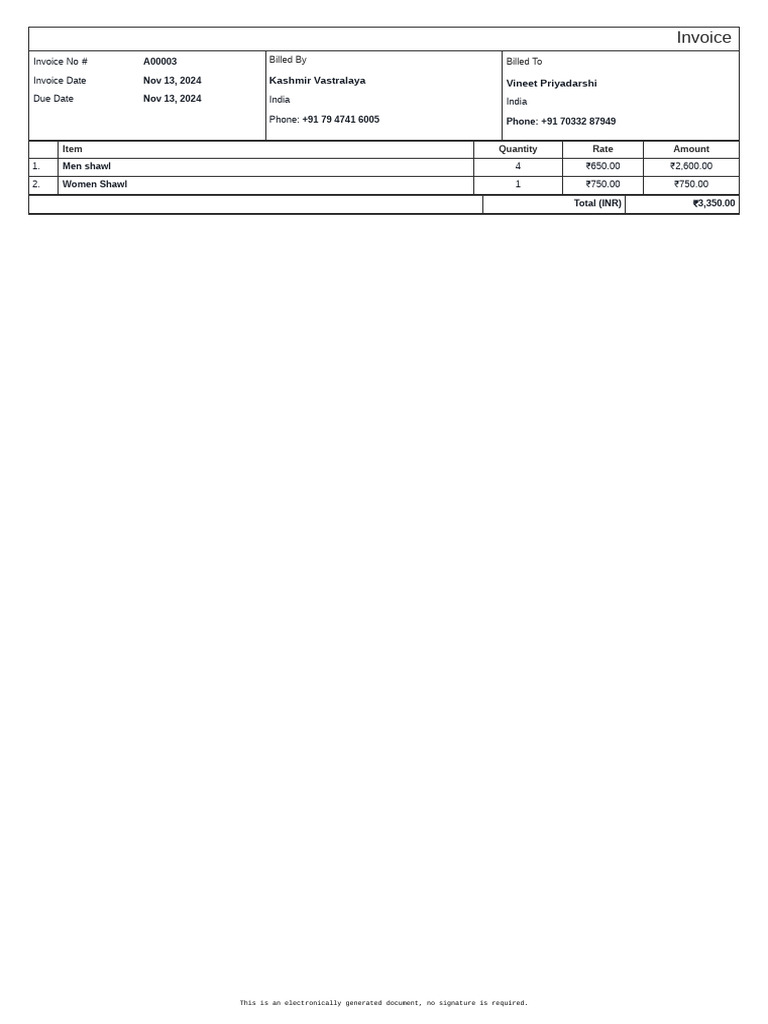 Invoice

Invoice No # A00003
Invoice Date Nov 13, 2024
Due Date Nov 13, 2024

Billed By
Kashmir Vastralaya
India
Phone: +91 79 4741 6005

Billed To
Vineet Priyadarshi
India
Phone: +91 70332 87949

| | Item | Quantity | Rate | Amount |
|---|---|---|---|---|
| 1. | Men shawl | 4 | ₹650.00 | ₹2,600.00 |
| 2. | Women Shawl | 1 | ₹750.00 | ₹750.00 |
| | | | Total (INR) | ₹3,350.00 |

This is an electronically generated document, no signature is required.